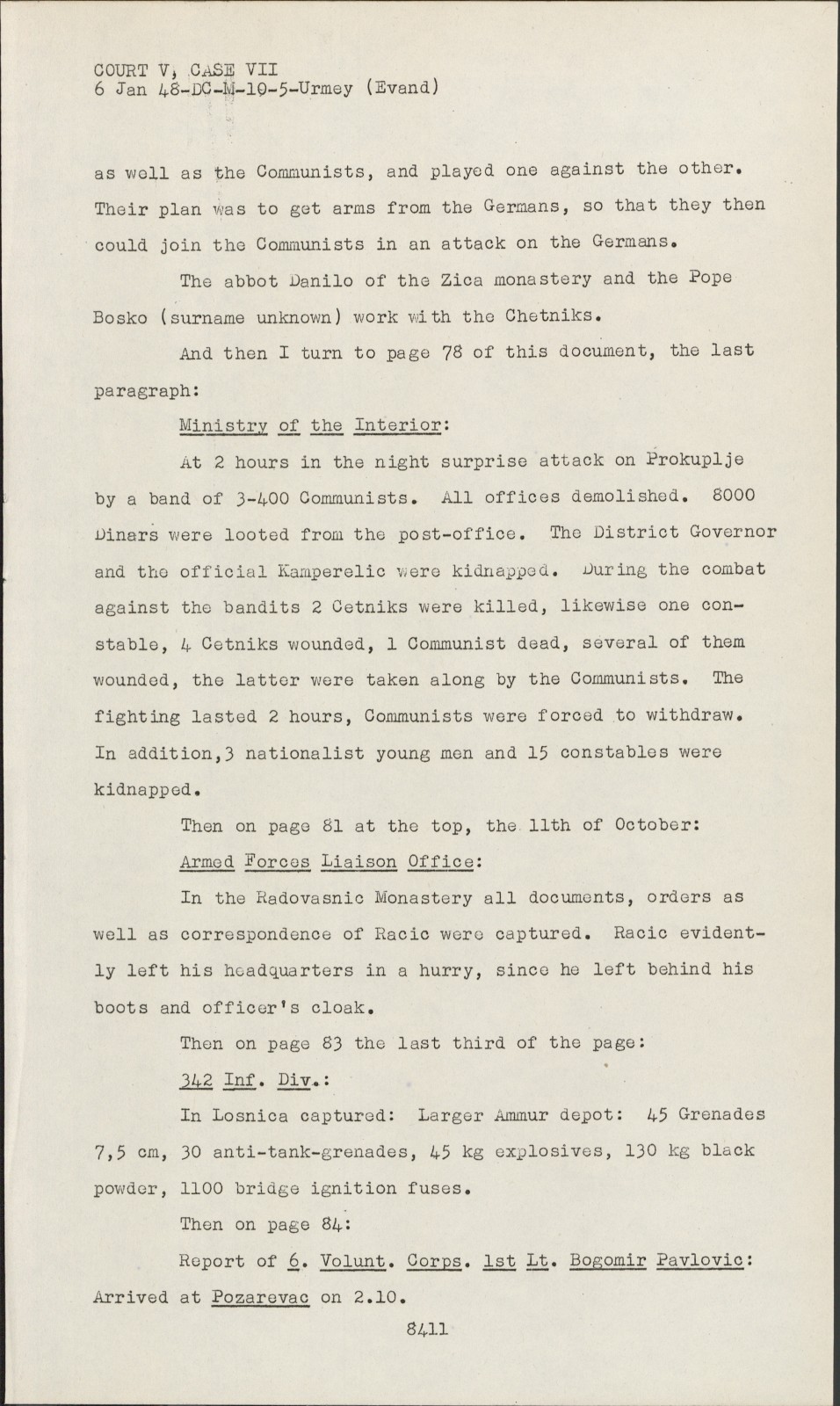 COURT V, CASE VII
6 Jan 48-DC-M-10-5-Urmey (Evand)

as well as the Communists, and played one against the other. Their plan was to get arms from the Germans, so that they then could join the Communists in an attack on the Germans.

The abbot Danilo of the Zica monastery and the Pope Bosko (surname unknown) work with the Chetniks.

And then I turn to page 78 of this document, the last paragraph:

Ministry of the Interior:

At 2 hours in the night surprise attack on Prokuplje by a band of 3-400 Communists. All offices demolished. 8000 Dinars were looted from the post-office. The District Governor and the official Kamperelic were kidnapped. During the combat against the bandits 2 Cetniks were killed, likewise one constable, 4 Cetniks wounded, 1 Communist dead, several of them wounded, the latter were taken along by the Communists. The fighting lasted 2 hours, Communists were forced to withdraw. In addition,3 nationalist young men and 15 constables were kidnapped.

Then on page 81 at the top, the 11th of October:

Armed Forces Liaison Office:

In the Radovasnic Monastery all documents, orders as well as correspondence of Racic were captured. Racic evidently left his headquarters in a hurry, since he left behind his boots and officer's cloak.

Then on page 83 the last third of the page:

342 Inf. Div.:

In Losnica captured: Larger Ammur depot: 45 Grenades 7,5 cm, 30 anti-tank-grenades, 45 kg explosives, 130 kg black powder, 1100 bridge ignition fuses.

Then on page 84:

Report of 6. Volunt. Corps. 1st Lt. Bogomir Pavlovic: Arrived at Pozarevac on 2.10.

8411